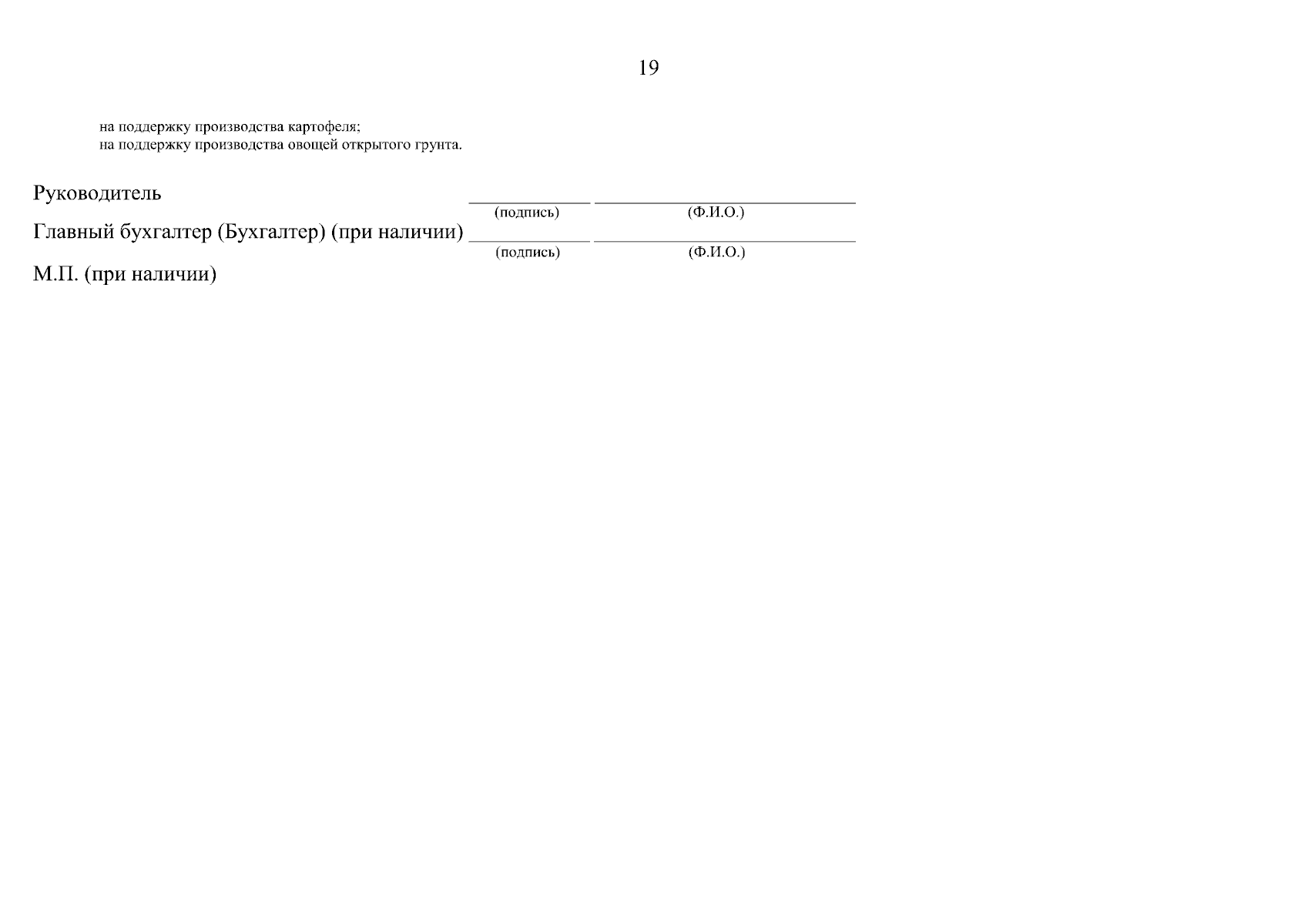 19

на поддержку производства картофеля;
на поддержку производства овощей открытого грунта.

Руководитель ____ ____
(подпись) (Ф.И.О.)

Главный бухгалтер (Бухгалтер) (при наличии) ____ ____
(подпись) (Ф.И.О.)

М.П. (при наличии)